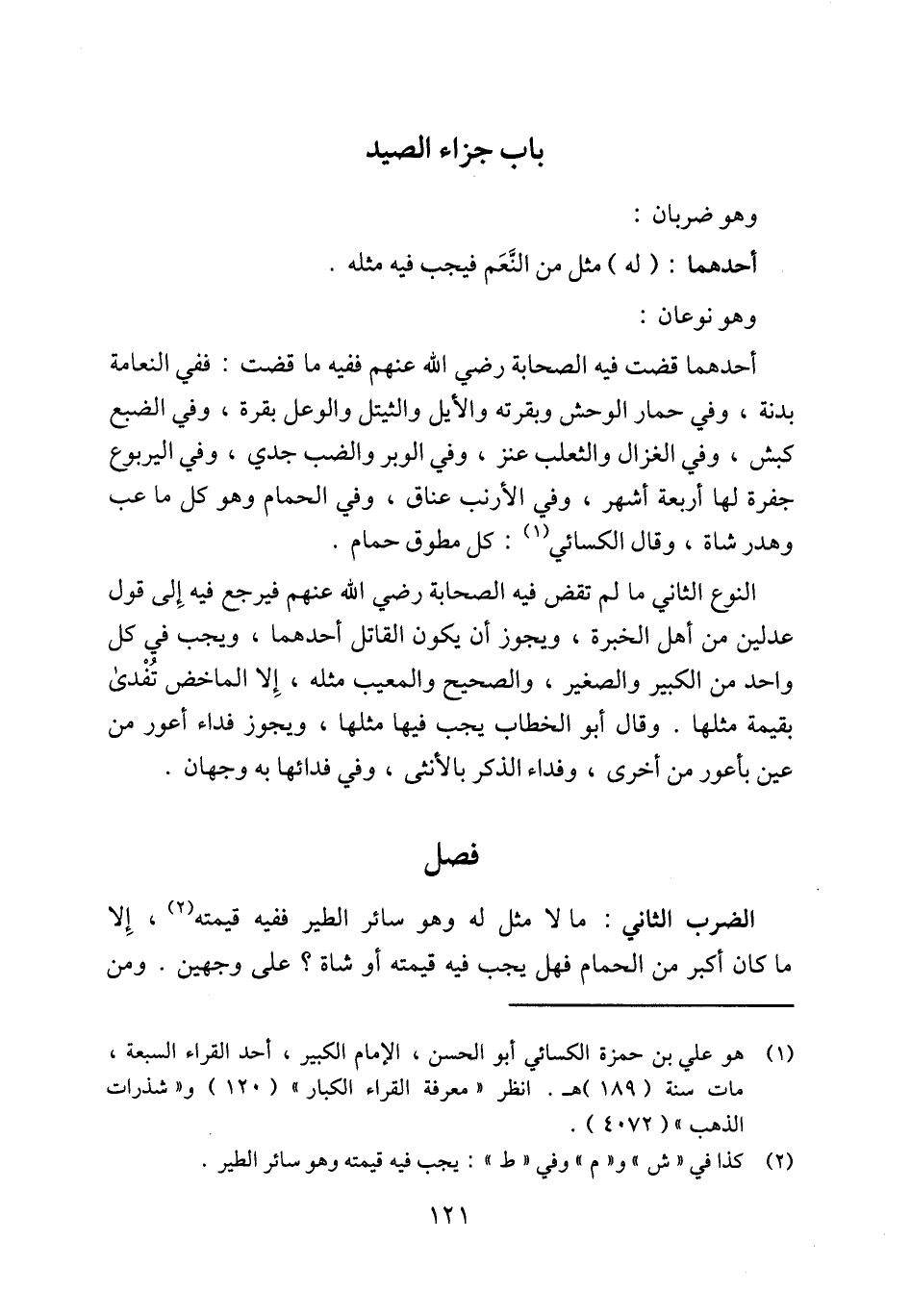 باب جزاء الصيد

وهو ضربان :

أحدهما : ( له ) مثل من النَّعَم فيجب فيه مثله .

وهو نوعان :

أحدهما قضت فيه الصحابة رضي الله عنهم ففيه ما قضت : ففي النعامة بدنة ، وفي حمار الوحش وبقرته والأيل والثيتل والوعل بقرة ، وفي الضبع كبش ، وفي الغزال والثعلب عنز ، وفي الوبر والضب جدي ، وفي اليربوع جفرة لها أربعة أشهر ، وفي الأرنب عناق ، وفي الحمام وهو كل ما عب وهدر شاة ، وقال الكسائي$^{(١)}$ : كل مطوق حمام .

النوع الثاني ما لم تقض فيه الصحابة رضي الله عنهم فيرجع فيه إلى قول عدلين من أهل الخبرة ، ويجوز أن يكون القاتل أحدهما ، ويجب في كل واحد من الكبير والصغير ، والصحيح والمعيب مثله ، إلا الماخض تُفْدىٰ بقيمة مثلها . وقال أبو الخطاب يجب فيها مثلها ، ويجوز فداء أعور من عين بأعور من أخرى ، وفداء الذكر بالأنثى ، وفي فدائها به وجهان .

فصل

الضرب الثاني : ما لا مثل له وهو سائر الطير ففيه قيمته$^{(٢)}$ ، إلا ما كان أكبر من الحمام فهل يجب فيه قيمته أو شاة ؟ على وجهين . ومن

(١) هو علي بن حمزة الكسائي أبو الحسن ، الإمام الكبير ، أحد القراء السبعة ، مات سنة ( ١٨٩ )هـ . انظر « معرفة القراء الكبار » ( ١٢٠ ) و« شذرات الذهب » ( ٤٠٧٢ ) .

(٢) كذا في « ش » و« م » وفي « ط » : يجب فيه قيمته وهو سائر الطير .

١٢١